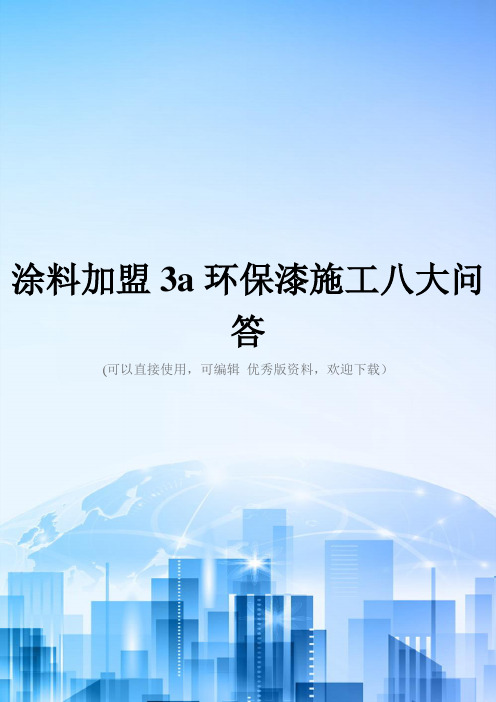 涂料加盟 3a 环保漆施工八大问答

(可以直接使用，可编辑 优秀版资料，欢迎下载）